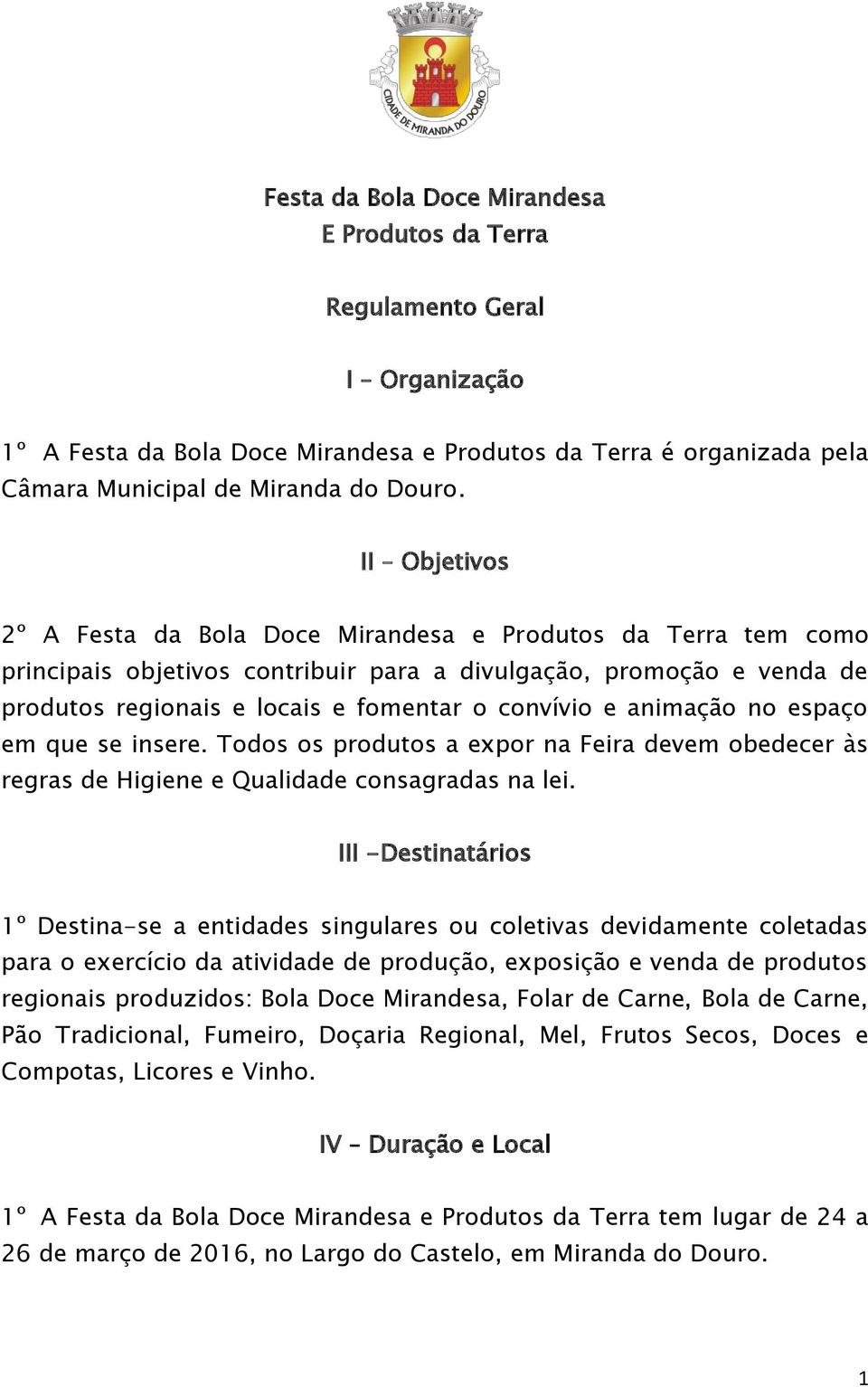 CIDADE DE MIRANDA DO DOURO

Festa da Bola Doce Mirandesa
E Produtos da Terra

Regulamento Geral

I – Organização

1º A Festa da Bola Doce Mirandesa e Produtos da Terra é organizada pela Câmara Municipal de Miranda do Douro.

II – Objetivos

2º A Festa da Bola Doce Mirandesa e Produtos da Terra tem como principais objetivos contribuir para a divulgação, promoção e venda de produtos regionais e locais e fomentar o convívio e animação no espaço em que se insere. Todos os produtos a expor na Feira devem obedecer às regras de Higiene e Qualidade consagradas na lei.

III -Destinatários

1º Destina-se a entidades singulares ou coletivas devidamente coletadas para o exercício da atividade de produção, exposição e venda de produtos regionais produzidos: Bola Doce Mirandesa, Folar de Carne, Bola de Carne, Pão Tradicional, Fumeiro, Doçaria Regional, Mel, Frutos Secos, Doces e Compotas, Licores e Vinho.

IV – Duração e Local

1º A Festa da Bola Doce Mirandesa e Produtos da Terra tem lugar de 24 a 26 de março de 2016, no Largo do Castelo, em Miranda do Douro.

1